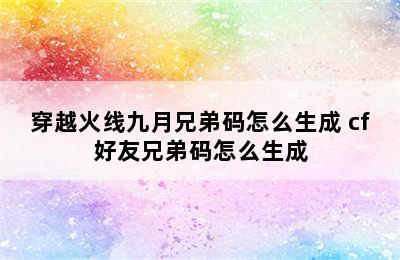 穿越火线九月兄弟码怎么生成 cf好友兄弟码怎么生成